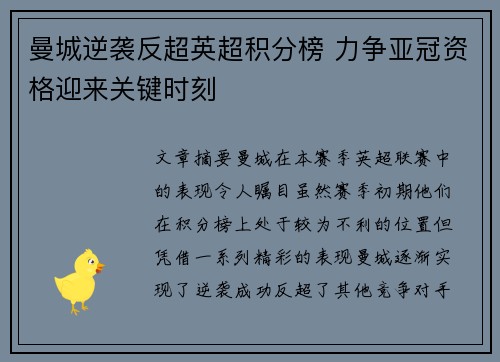 曼城逆袭反超英超积分榜 力争亚冠资格迎来关键时刻

文章摘要曼城在本赛季英超联赛中的表现令人瞩目虽然赛季初期他们在积分榜上处于较为不利的位置但凭借一系列精彩的表现曼城逐渐实现了逆袭成功反超了其他竞争对手